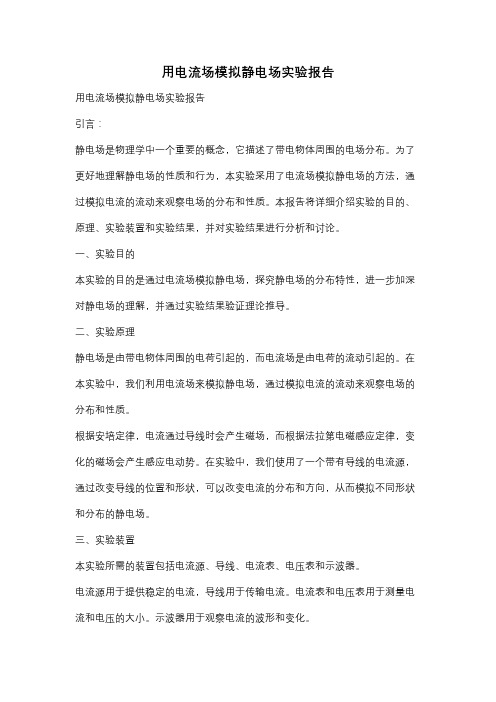 用电流场模拟静电场实验报告

用电流场模拟静电场实验报告

引言：

静电场是物理学中一个重要的概念，它描述了带电物体周围的电场分布。为了更好地理解静电场的性质和行为，本实验采用了电流场模拟静电场的方法，通过模拟电流的流动来观察电场的分布和性质。本报告将详细介绍实验的目的、原理、实验装置和实验结果，并对实验结果进行分析和讨论。

一、实验目的

本实验的目的是通过电流场模拟静电场，探究静电场的分布特性，进一步加深对静电场的理解，并通过实验结果验证理论推导。

二、实验原理

静电场是由带电物体周围的电荷引起的，而电流场是由电荷的流动引起的。在本实验中，我们利用电流场来模拟静电场，通过模拟电流的流动来观察电场的分布和性质。

根据安培定律，电流通过导线时会产生磁场，而根据法拉第电磁感应定律，变化的磁场会产生感应电动势。在实验中，我们使用了一个带有导线的电流源，通过改变导线的位置和形状，可以改变电流的分布和方向，从而模拟不同形状和分布的静电场。

三、实验装置

本实验所需的装置包括电流源、导线、电流表、电压表和示波器。

电流源用于提供稳定的电流，导线用于传输电流。电流表和电压表用于测量电流和电压的大小。示波器用于观察电流的波形和变化。